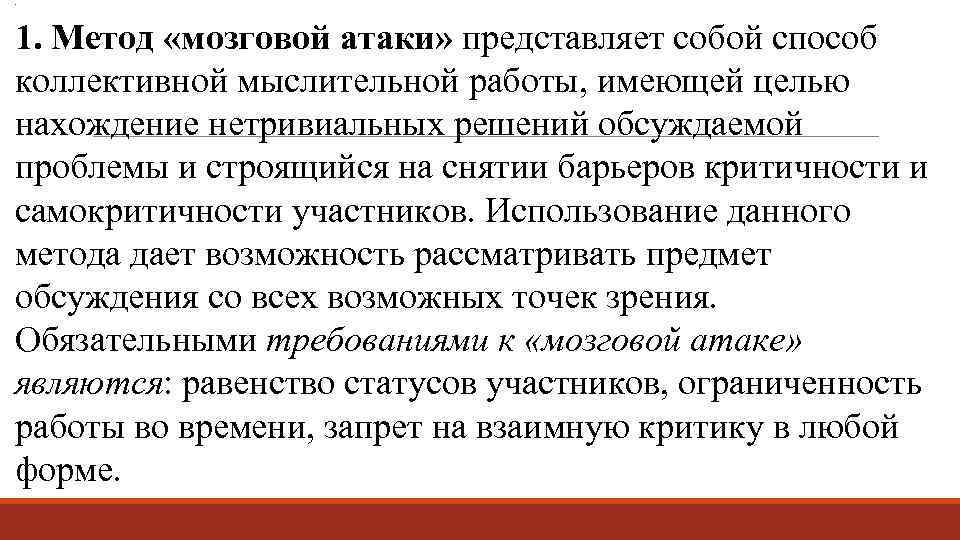 1. Метод «мозговой атаки» представляет собой способ коллективной мыслительной работы, имеющей целью нахождение нетривиальных решений обсуждаемой проблемы и строящийся на снятии барьеров критичности и самокритичности участников. Использование данного метода дает возможность рассматривать предмет обсуждения со всех возможных точек зрения. Обязательными требованиями к «мозговой атаке» являются: равенство статусов участников, ограниченность работы во времени, запрет на взаимную критику в любой форме.